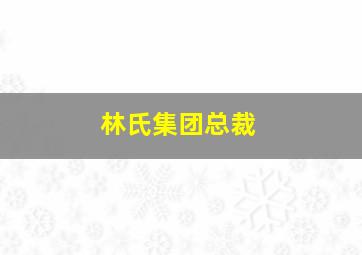 林氏集团总裁